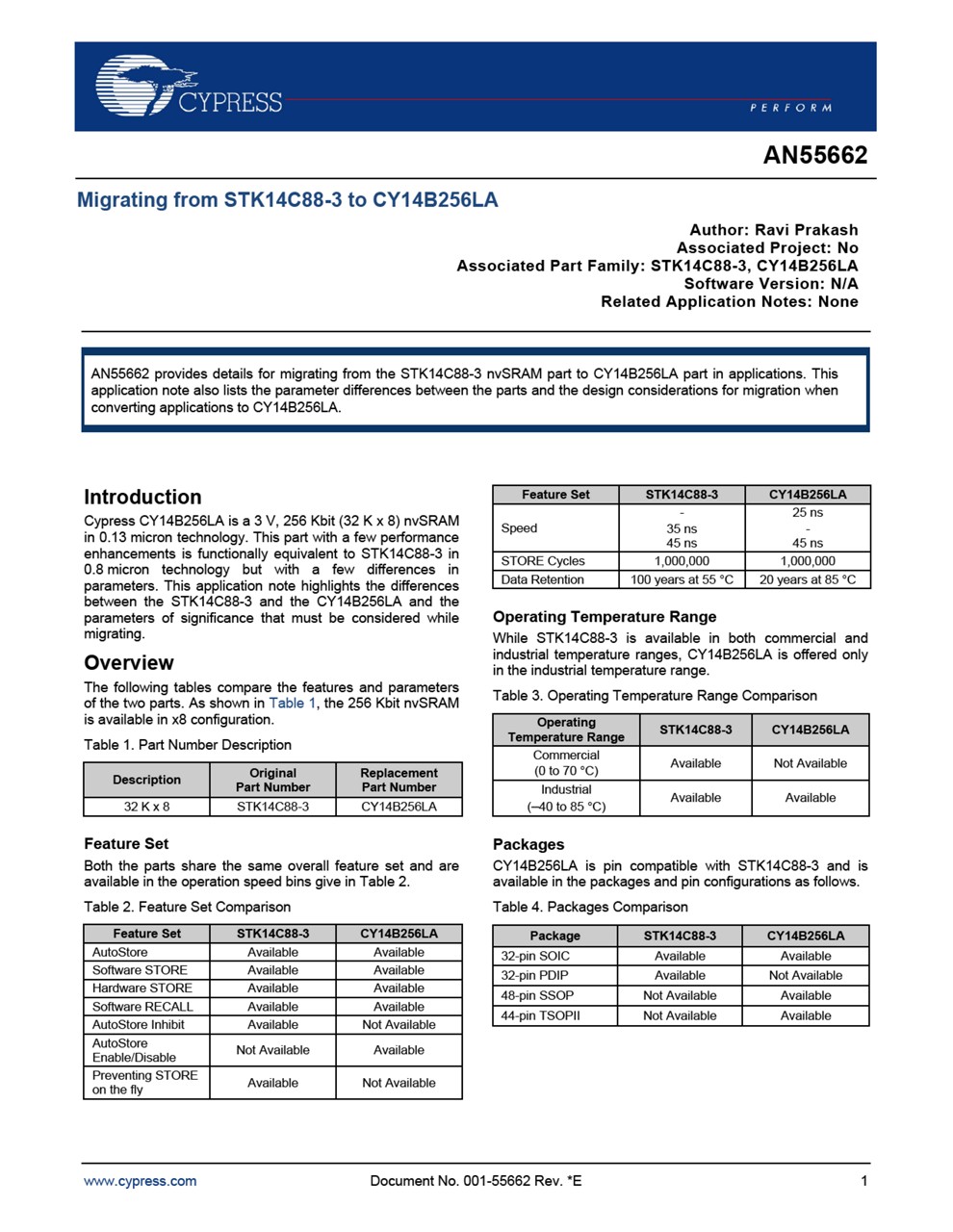 CYPRESS
PERFORM

AN55662

Migrating from STK14C88-3 to CY14B256LA

Author: Ravi Prakash
Associated Project: No
Associated Part Family: STK14C88-3, CY14B256LA
Software Version: N/A
Related Application Notes: None

AN55662 provides details for migrating from the STK14C88-3 nvSRAM part to CY14B256LA part in applications. This application note also lists the parameter differences between the parts and the design considerations for migration when converting applications to CY14B256LA.

Introduction

Cypress CY14B256LA is a 3 V, 256 Kbit (32 K x 8) nvSRAM in 0.13 micron technology. This part with a few performance enhancements is functionally equivalent to STK14C88-3 in 0.8 micron technology but with a few differences in parameters. This application note highlights the differences between the STK14C88-3 and the CY14B256LA and the parameters of significance that must be considered while migrating.

Overview

The following tables compare the features and parameters of the two parts. As shown in Table 1, the 256 Kbit nvSRAM is available in x8 configuration.

Table 1. Part Number Description

| Description | Original Part Number | Replacement Part Number |
|---|---|---|
| 32 K x 8 | STK14C88-3 | CY14B256LA |

Feature Set

Both the parts share the same overall feature set and are available in the operation speed bins give in Table 2.

Table 2. Feature Set Comparison

| Feature Set | STK14C88-3 | CY14B256LA |
|---|---|---|
| AutoStore | Available | Available |
| Software STORE | Available | Available |
| Hardware STORE | Available | Available |
| Software RECALL | Available | Available |
| AutoStore Inhibit | Available | Not Available |
| AutoStore Enable/Disable | Not Available | Available |
| Preventing STORE on the fly | Available | Not Available |

| Feature Set | STK14C88-3 | CY14B256LA |
|---|---|---|
| Speed | - 35 ns 45 ns | 25 ns - 45 ns |
| STORE Cycles | 1,000,000 | 1,000,000 |
| Data Retention | 100 years at 55 °C | 20 years at 85 °C |

Operating Temperature Range

While STK14C88-3 is available in both commercial and industrial temperature ranges, CY14B256LA is offered only in the industrial temperature range.

Table 3. Operating Temperature Range Comparison

| Operating Temperature Range | STK14C88-3 | CY14B256LA |
|---|---|---|
| Commercial (0 to 70 °C) | Available | Not Available |
| Industrial (–40 to 85 °C) | Available | Available |

Packages

CY14B256LA is pin compatible with STK14C88-3 and is available in the packages and pin configurations as follows.

Table 4. Packages Comparison

| Package | STK14C88-3 | CY14B256LA |
|---|---|---|
| 32-pin SOIC | Available | Available |
| 32-pin PDIP | Available | Not Available |
| 48-pin SSOP | Not Available | Available |
| 44-pin TSOPII | Not Available | Available |

www.cypress.com Document No. 001-55662 Rev. *E 1